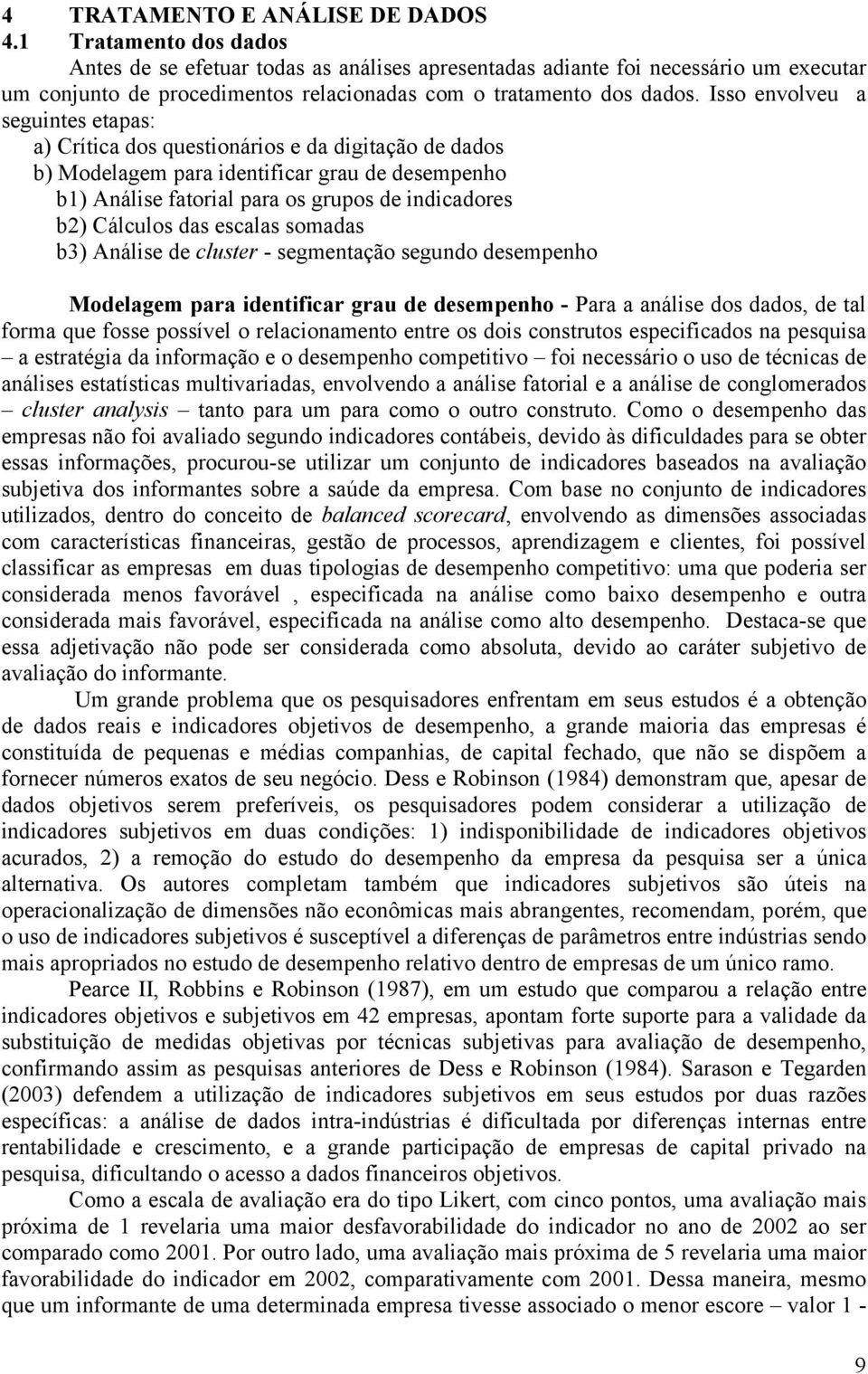 4 TRATAMENTO E ANÁLISE DE DADOS
4.1 Tratamento dos dados

Antes de se efetuar todas as análises apresentadas adiante foi necessário um executar um conjunto de procedimentos relacionadas com o tratamento dos dados. Isso envolveu a seguintes etapas:
a) Crítica dos questionários e da digitação de dados
b) Modelagem para identificar grau de desempenho
b1) Análise fatorial para os grupos de indicadores
b2) Cálculos das escalas somadas
b3) Análise de cluster - segmentação segundo desempenho

Modelagem para identificar grau de desempenho - Para a análise dos dados, de tal forma que fosse possível o relacionamento entre os dois construtos especificados na pesquisa – a estratégia da informação e o desempenho competitivo – foi necessário o uso de técnicas de análises estatísticas multivariadas, envolvendo a análise fatorial e a análise de conglomerados – cluster analysis – tanto para um para como o outro construto. Como o desempenho das empresas não foi avaliado segundo indicadores contábeis, devido às dificuldades para se obter essas informações, procurou-se utilizar um conjunto de indicadores baseados na avaliação subjetiva dos informantes sobre a saúde da empresa. Com base no conjunto de indicadores utilizados, dentro do conceito de balanced scorecard, envolvendo as dimensões associadas com características financeiras, gestão de processos, aprendizagem e clientes, foi possível classificar as empresas em duas tipologias de desempenho competitivo: uma que poderia ser considerada menos favorável , especificada na análise como baixo desempenho e outra considerada mais favorável, especificada na análise como alto desempenho. Destaca-se que essa adjetivação não pode ser considerada como absoluta, devido ao caráter subjetivo de avaliação do informante.

Um grande problema que os pesquisadores enfrentam em seus estudos é a obtenção de dados reais e indicadores objetivos de desempenho, a grande maioria das empresas é constituída de pequenas e médias companhias, de capital fechado, que não se dispõem a fornecer números exatos de seu negócio. Dess e Robinson (1984) demonstram que, apesar de dados objetivos serem preferíveis, os pesquisadores podem considerar a utilização de indicadores subjetivos em duas condições: 1) indisponibilidade de indicadores objetivos acurados, 2) a remoção do estudo do desempenho da empresa da pesquisa ser a única alternativa. Os autores completam também que indicadores subjetivos são úteis na operacionalização de dimensões não econômicas mais abrangentes, recomendam, porém, que o uso de indicadores subjetivos é susceptível a diferenças de parâmetros entre indústrias sendo mais apropriados no estudo de desempenho relativo dentro de empresas de um único ramo.

Pearce II, Robbins e Robinson (1987), em um estudo que comparou a relação entre indicadores objetivos e subjetivos em 42 empresas, apontam forte suporte para a validade da substituição de medidas objetivas por técnicas subjetivas para avaliação de desempenho, confirmando assim as pesquisas anteriores de Dess e Robinson (1984). Sarason e Tegarden (2003) defendem a utilização de indicadores subjetivos em seus estudos por duas razões específicas: a análise de dados intra-indústrias é dificultada por diferenças internas entre rentabilidade e crescimento, e a grande participação de empresas de capital privado na pesquisa, dificultando o acesso a dados financeiros objetivos.

Como a escala de avaliação era do tipo Likert, com cinco pontos, uma avaliação mais próxima de 1 revelaria uma maior desfavorabilidade do indicador no ano de 2002 ao ser comparado como 2001. Por outro lado, uma avaliação mais próxima de 5 revelaria uma maior favorabilidade do indicador em 2002, comparativamente com 2001. Dessa maneira, mesmo que um informante de uma determinada empresa tivesse associado o menor escore – valor 1 -

9